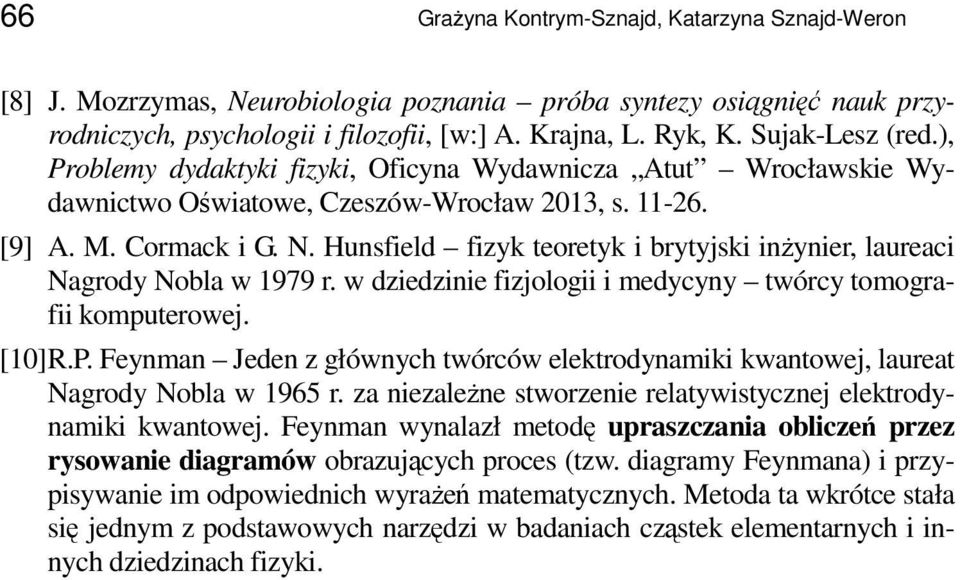 66 Grażyna Kontrym-Sznajd, Katarzyna Sznajd-Weron

[8] J. Mozrzymas, Neurobiologia poznania – próba syntezy osiągnięć nauk przyrodniczych, psychologii i filozofii, [w:] A. Krajna, L. Ryk, K. Sujak-Lesz (red.), Problemy dydaktyki fizyki, Oficyna Wydawnicza „Atut” – Wrocławskie Wydawnictwo Oświatowe, Czeszów-Wrocław 2013, s. 11-26.

[9] A. M. Cormack i G. N. Hunsfield – fizyk teoretyk i brytyjski inżynier, laureaci Nagrody Nobla w 1979 r. w dziedzinie fizjologii i medycyny – twórcy tomografii komputerowej.

[10]R.P. Feynman – Jeden z głównych twórców elektrodynamiki kwantowej, laureat Nagrody Nobla w 1965 r. za niezależne stworzenie relatywistycznej elektrodynamiki kwantowej. Feynman wynalazł metodę upraszczania obliczeń przez rysowanie diagramów obrazujących proces (tzw. diagramy Feynmana) i przypisywanie im odpowiednich wyrażeń matematycznych. Metoda ta wkrótce stała się jednym z podstawowych narzędzi w badaniach cząstek elementarnych i innych dziedzinach fizyki.